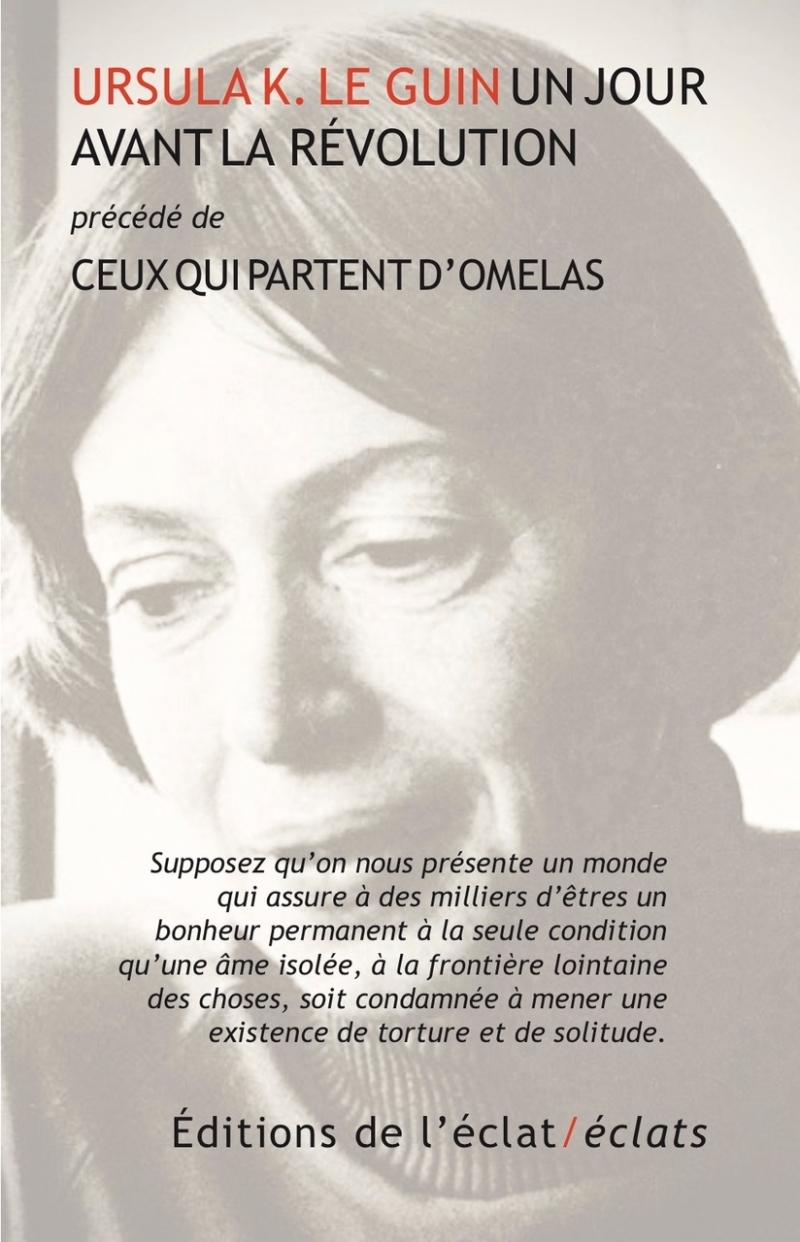 URSULA K. LE GUIN UN JOUR AVANT LA RÉVOLUTION

précédé de

CEUX QUI PARTENT D'OMELAS

Supposez qu'on nous présente un monde qui assure à des milliers d'êtres un bonheur permanent à la seule condition qu'une âme isolée, à la frontière lointaine des choses, soit condamnée à mener une existence de torture et de solitude.

Éditions de l'éclat/éclats